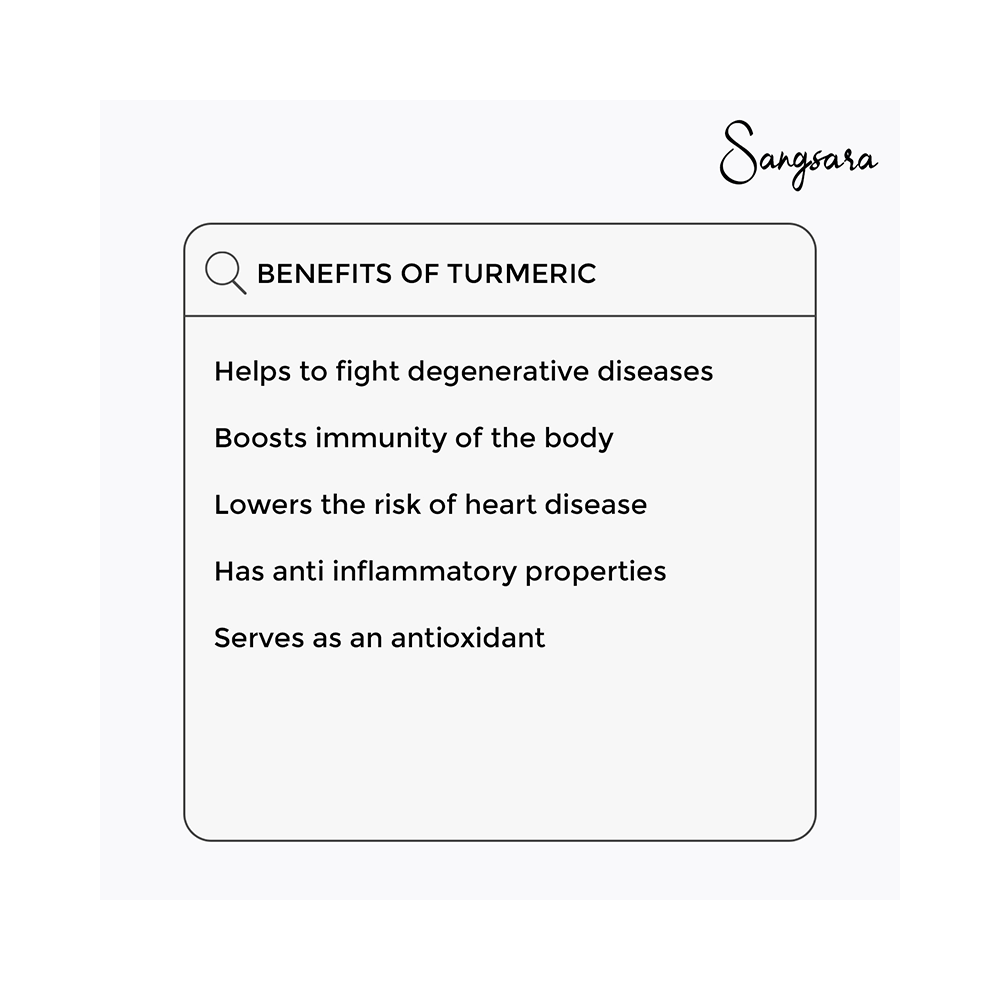 Sangsara

BENEFITS OF TURMERIC

Helps to fight degenerative diseases

Boosts immunity of the body

Lowers the risk of heart disease

Has anti inflammatory properties

Serves as an antioxidant